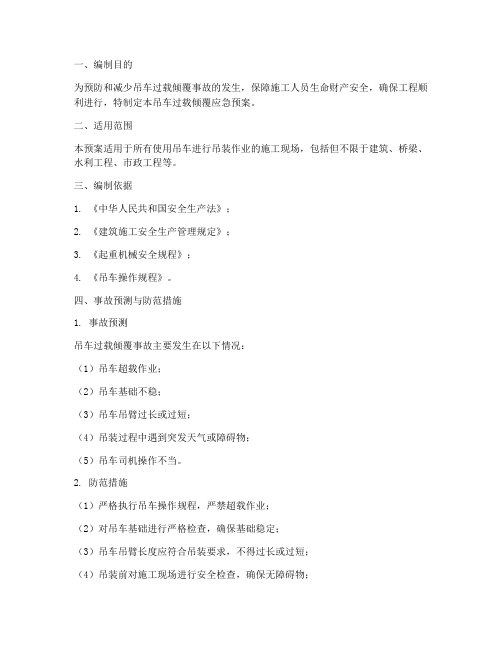 一、编制目的

为预防和减少吊车过载倾覆事故的发生，保障施工人员生命财产安全，确保工程顺利进行，特制定本吊车过载倾覆应急预案。

二、适用范围

本预案适用于所有使用吊车进行吊装作业的施工现场，包括但不限于建筑、桥梁、水利工程、市政工程等。

三、编制依据

1. 《中华人民共和国安全生产法》；

2. 《建筑施工安全生产管理规定》；

3. 《起重机械安全规程》；

4. 《吊车操作规程》。

四、事故预测与防范措施

1. 事故预测

吊车过载倾覆事故主要发生在以下情况：

（1）吊车超载作业；

（2）吊车基础不稳；

（3）吊车吊臂过长或过短；

（4）吊装过程中遇到突发天气或障碍物；

（5）吊车司机操作不当。

2. 防范措施

（1）严格执行吊车操作规程，严禁超载作业；

（2）对吊车基础进行严格检查，确保基础稳定；

（3）吊车吊臂长度应符合吊装要求，不得过长或过短；

（4）吊装前对施工现场进行安全检查，确保无障碍物；